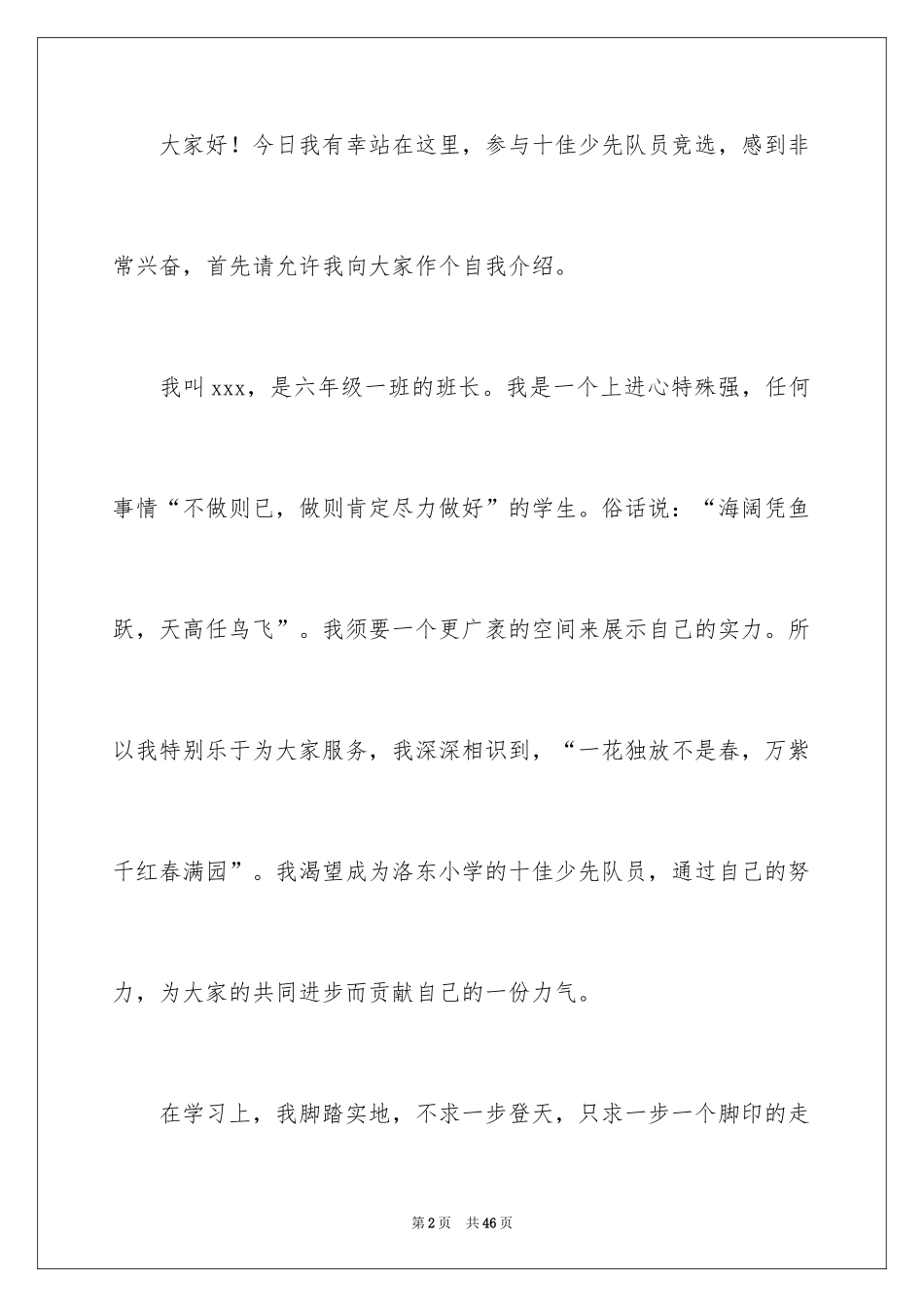 大家好！今日我有幸站在这里，参与十佳少先队员竞选，感到非常兴奋，首先请允许我向大家作个自我介绍。

我叫xxx，是六年级一班的班长。我是一个上进心特殊强，任何事情“不做则已，做则肯定尽力做好”的学生。俗话说：“海阔凭鱼跃，天高任鸟飞”。我须要一个更广袤的空间来展示自己的实力。所以我特别乐于为大家服务，我深深相识到，“一花独放不是春，万紫千红春满园”。我渴望成为洛东小学的十佳少先队员，通过自己的努力，为大家的共同进步而贡献自己的一份力气。

在学习上，我脚踏实地，不求一步登天，只求一步一个脚印的走

第2页 共46页